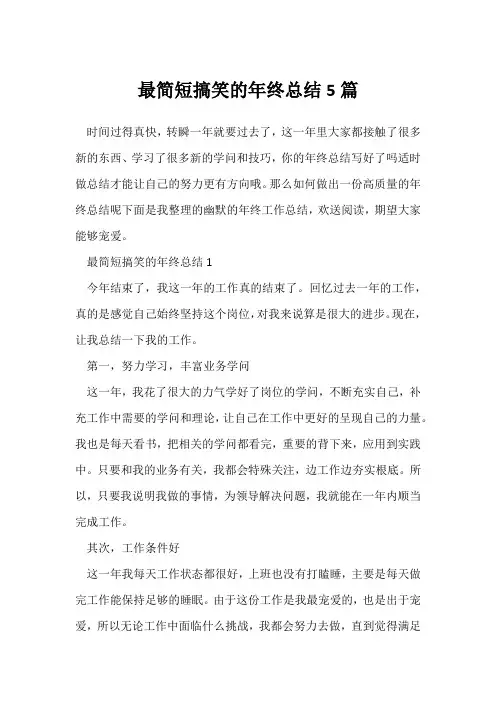 最简短搞笑的年终总结 5 篇

时间过得真快，转瞬一年就要过去了，这一年里大家都接触了很多新的东西、学习了很多新的学问和技巧，你的年终总结写好了吗适时做总结才能让自己的努力更有方向哦。那么如何做出一份高质量的年终总结呢下面是我整理的幽默的年终工作总结，欢送阅读，期望大家能够宠爱。

最简短搞笑的年终总结 1

今年结束了，我这一年的工作真的结束了。回忆过去一年的工作，真的是感觉自己始终坚持这个岗位，对我来说算是很大的进步。现在，让我总结一下我的工作。

第一，努力学习，丰富业务学问

这一年，我花了很大的力气学好了岗位的学问，不断充实自己，补充工作中需要的学问和理论，让自己在工作中更好的呈现自己的力量。我也是每天看书，把相关的学问都看完，重要的背下来，应用到实践中。只要和我的业务有关，我都会特殊关注，边工作边夯实根底。所以，只要我说明我做的事情，为领导解决问题，我就能在一年内顺当完成工作。

其次，工作条件好

这一年我每天工作状态都很好，上班也没有打瞌睡，主要是每天做完工作能保持足够的睡眠。由于这份工作是我最宠爱的，也是出于宠爱，所以无论工作中面临什么挑战，我都会努力去做，直到觉得满足